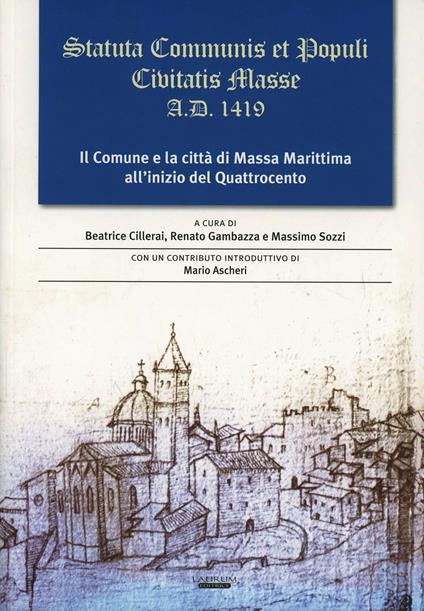 Statuta Communis et Populi Civitatis Masse
A.D. 1419

Il Comune e la città di Massa Marittima all'inizio del Quattrocento

A CURA DI
Beatrice Cillerai, Renato Gambazza e Massimo Sozzi

CON UN CONTRIBUTO INTRODUTTIVO DI
Mario Ascheri

A

B

LAURUM EDITRICE